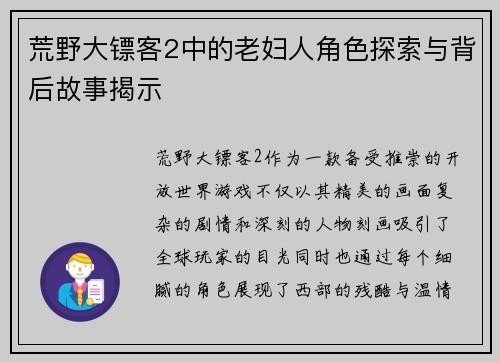 荒野大镖客2中的老妇人角色探索与背后故事揭示

荒野大镖客2作为一款备受推崇的开放世界游戏不仅以其精美的画面复杂的剧情和深刻的人物刻画吸引了全球玩家的目光同时也通过每个细腻的角色展现了西部的残酷与温情